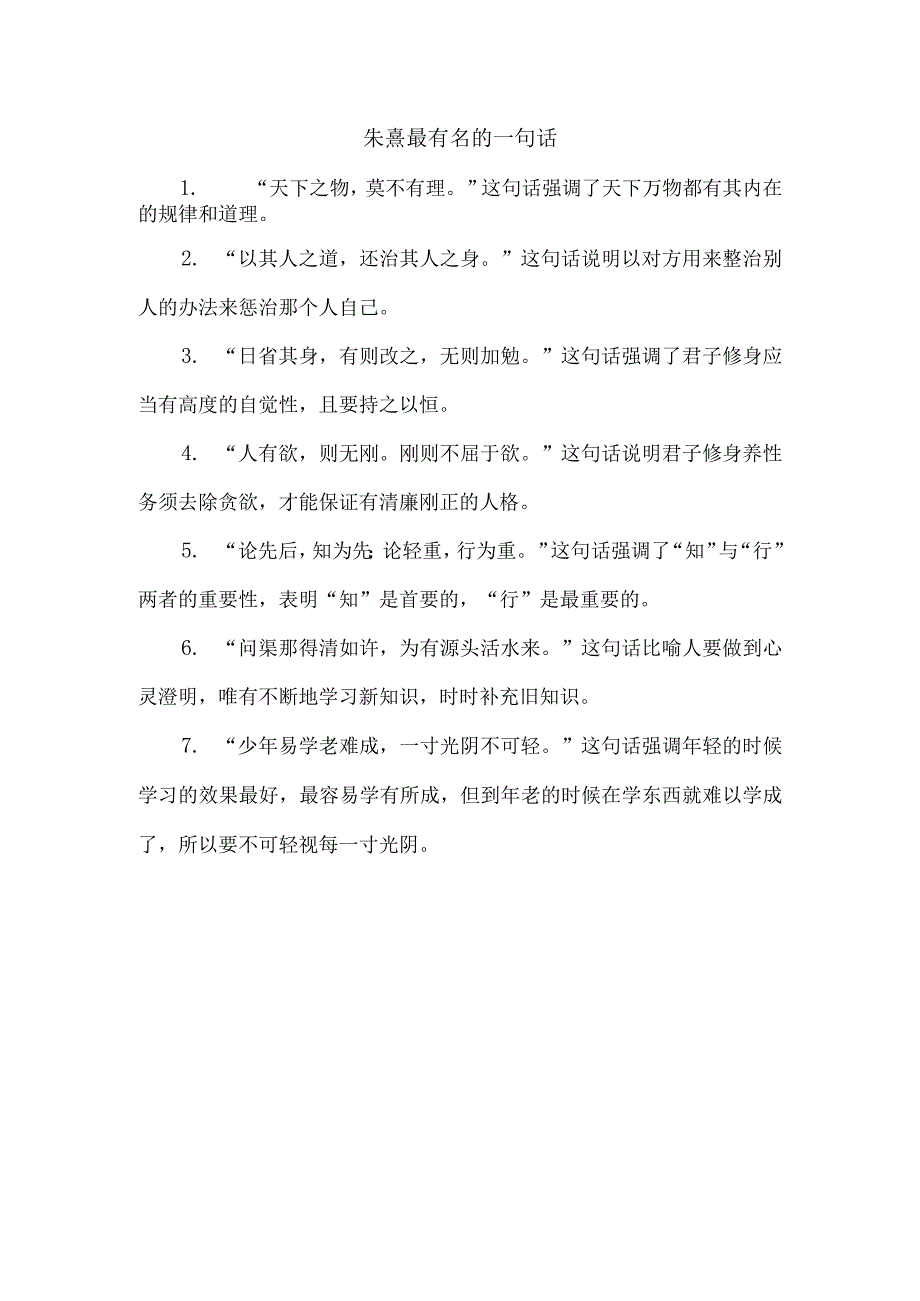 朱熹最有名的一句话

1. “天下之物，莫不有理。”这句话强调了天下万物都有其内在的规律和道理。

2. “以其人之道，还治其人之身。”这句话说明以对方用来整治别人的办法来惩治那个人自己。

3. “日省其身，有则改之，无则加勉。”这句话强调了君子修身应当有高度的自觉性，且要持之以恒。

4. “人有欲，则无刚。刚则不屈于欲。”这句话说明君子修身养性务须去除贪欲，才能保证有清廉刚正的人格。

5. “论先后，知为先;论轻重，行为重。”这句话强调了“知”与“行”两者的重要性，表明“知”是首要的，“行”是最重要的。

6. “问渠那得清如许，为有源头活水来。”这句话比喻人要做到心灵澄明，唯有不断地学习新知识，时时补充旧知识。

7. “少年易学老难成，一寸光阴不可轻。”这句话强调年轻的时候学习的效果最好，最容易学有所成，但到年老的时候在学东西就难以学成了，所以要不可轻视每一寸光阴。